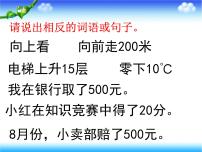 请说出相反的词语或句子。

向上看　　向前走200米

电梯上升15层　　零下10°C

我在银行取了500元。

小红在知识竞赛中得了20分。

8月份，小卖部赔了500元。